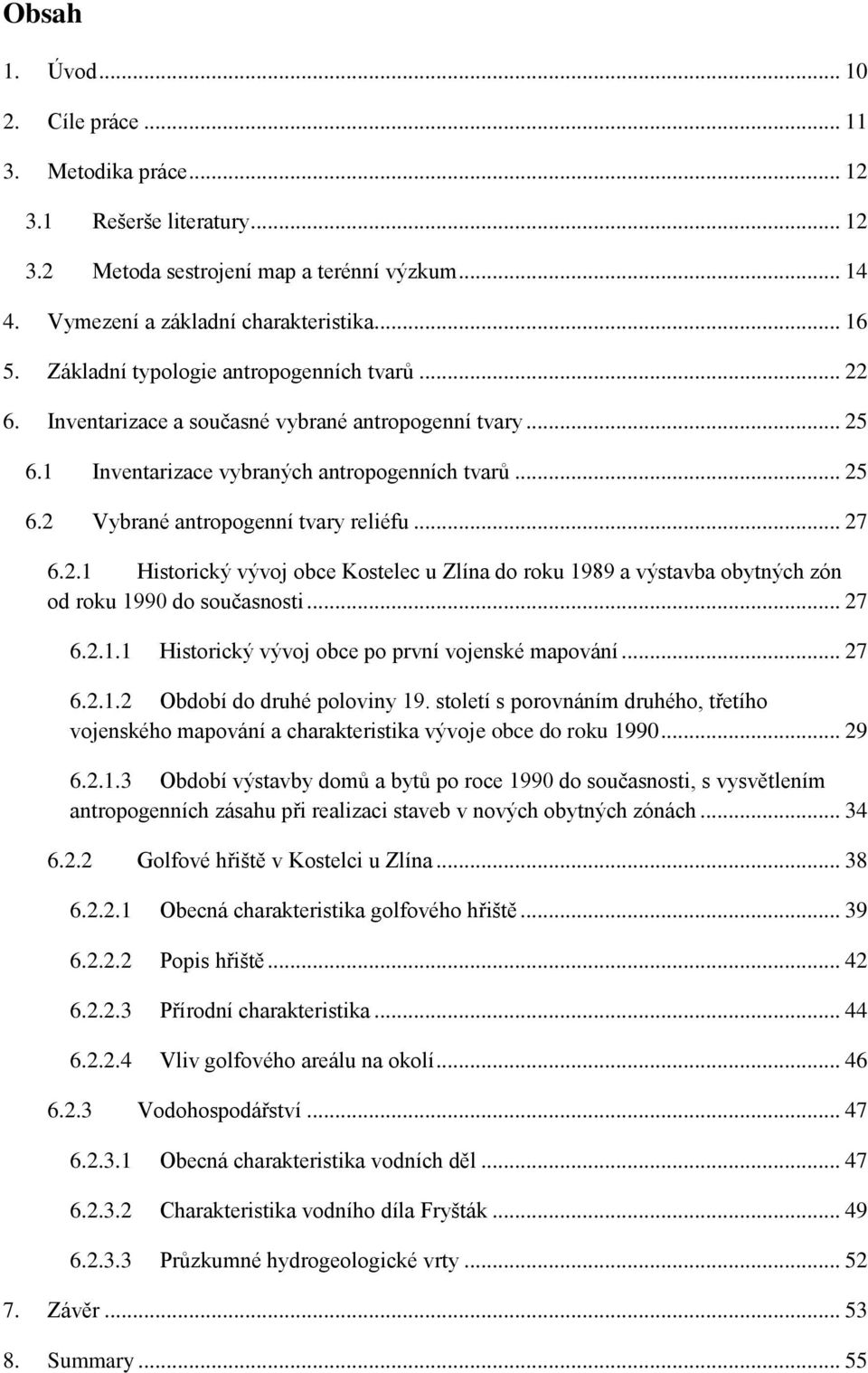 Obsah

1. Úvod ... 10

2. Cíle práce ... 11

3. Metodika práce ... 12

3.1 Rešerše literatury ... 12

3.2 Metoda sestrojení map a terénní výzkum ... 14

4. Vymezení a základní charakteristika ... 16

5. Základní typologie antropogenních tvarů ... 22

6. Inventarizace a současné vybrané antropogenní tvary ... 25

6.1 Inventarizace vybraných antropogenních tvarů ... 25

6.2 Vybrané antropogenní tvary reliéfu ... 27

6.2.1 Historický vývoj obce Kostelec u Zlína do roku 1989 a výstavba obytných zón od roku 1990 do současnosti ... 27

6.2.1.1 Historický vývoj obce po první vojenské mapování ... 27

6.2.1.2 Období do druhé poloviny 19. století s porovnáním druhého, třetího vojenského mapování a charakteristika vývoje obce do roku 1990 ... 29

6.2.1.3 Období výstavby domů a bytů po roce 1990 do současnosti, s vysvětlením antropogenních zásahu při realizaci staveb v nových obytných zónách ... 34

6.2.2 Golfové hřiště v Kostelci u Zlína ... 38

6.2.2.1 Obecná charakteristika golfového hřiště ... 39

6.2.2.2 Popis hřiště ... 42

6.2.2.3 Přírodní charakteristika ... 44

6.2.2.4 Vliv golfového areálu na okolí ... 46

6.2.3 Vodohospodářství ... 47

6.2.3.1 Obecná charakteristika vodních děl ... 47

6.2.3.2 Charakteristika vodního díla Fryšták ... 49

6.2.3.3 Průzkumné hydrogeologické vrty ... 52

7. Závěr ... 53

8. Summary ... 55